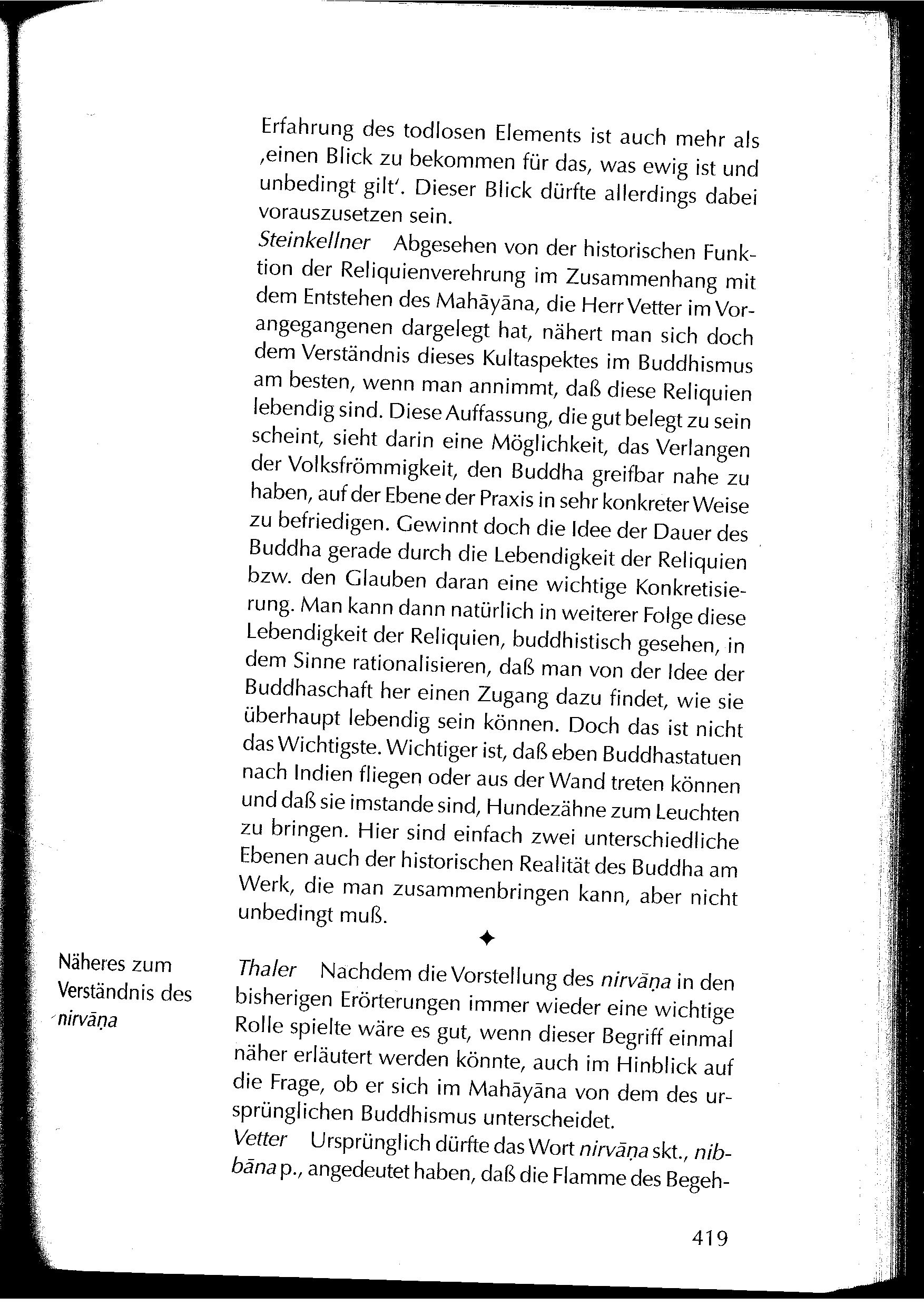 Erfahrung des todlosen Elements ist auch mehr als ‚einen Blick zu bekommen für das, was ewig ist und unbedingt gilt'. Dieser Blick dürfte allerdings dabei vorauszusetzen sein.
Steinkellner Abgesehen von der historischen Funktion der Reliquienverehrung im Zusammenhang mit dem Entstehen des Mahāyāna, die Herr Vetter im Vorangegangenen dargelegt hat, nähert man sich doch dem Verständnis dieses Kultaspektes im Buddhismus am besten, wenn man annimmt, daß diese Reliquien lebendig sind. Diese Auffassung, die gut belegt zu sein scheint, sieht darin eine Möglichkeit, das Verlangen der Volksfrömmigkeit, den Buddha greifbar nahe zu haben, auf der Ebene der Praxis in sehr konkreter Weise zu befriedigen. Gewinnt doch die Idee der Dauer des Buddha gerade durch die Lebendigkeit der Reliquien bzw. den Glauben daran eine wichtige Konkretisierung. Man kann dann natürlich in weiterer Folge diese Lebendigkeit der Reliquien, buddhistisch gesehen, in dem Sinne rationalisieren, daß man von der Idee der Buddhaschaft her einen Zugang dazu findet, wie sie überhaupt lebendig sein können. Doch das ist nicht das Wichtigste. Wichtiger ist, daß eben Buddhastatuen nach Indien fliegen oder aus der Wand treten können und daß sie imstande sind, Hundezähne zum Leuchten zu bringen. Hier sind einfach zwei unterschiedliche Ebenen auch der historischen Realität des Buddha am Werk, die man zusammenbringen kann, aber nicht unbedingt muß.
✦
Näheres zum Verständnis des nirvāṇa

Thaler Nachdem die Vorstellung des nirvāṇa in den bisherigen Erörterungen immer wieder eine wichtige Rolle spielte wäre es gut, wenn dieser Begriff einmal näher erläutert werden könnte, auch im Hinblick auf die Frage, ob er sich im Mahāyāna von dem des ursprünglichen Buddhismus unterscheidet.
Vetter Ursprünglich dürfte das Wort nirvāṇa skt., nibbāna p., angedeutet haben, daß die Flamme des Begeh-

419